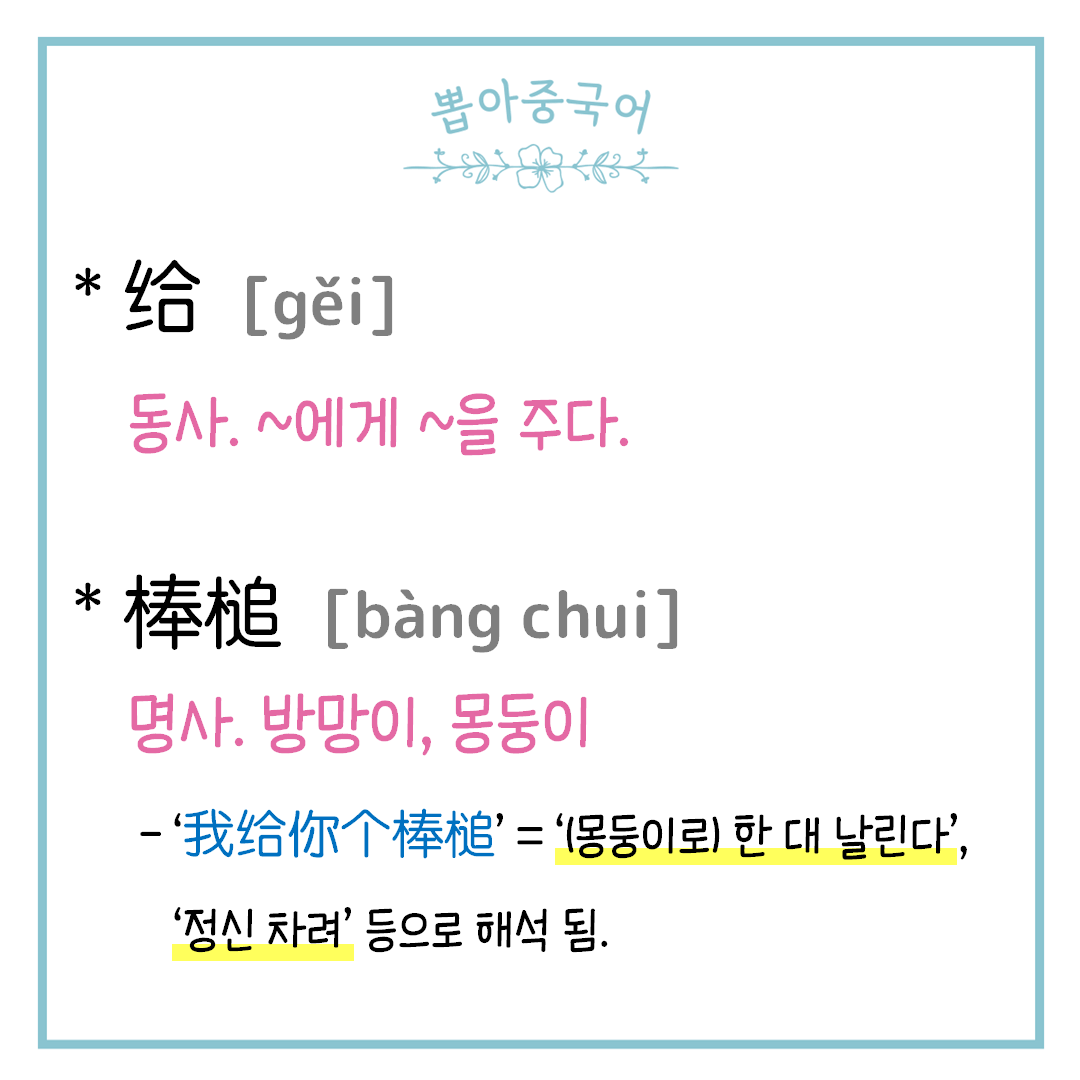 뽑아중국어

* 给 [gěi]

동사. ~에게 ~을 주다.

* 棒槌 [bàng chui]

명사. 방망이, 몽둥이

- '我给你个棒槌' = '(몽둥이로) 한 대 날린다', '정신 차려' 등으로 해석 됨.